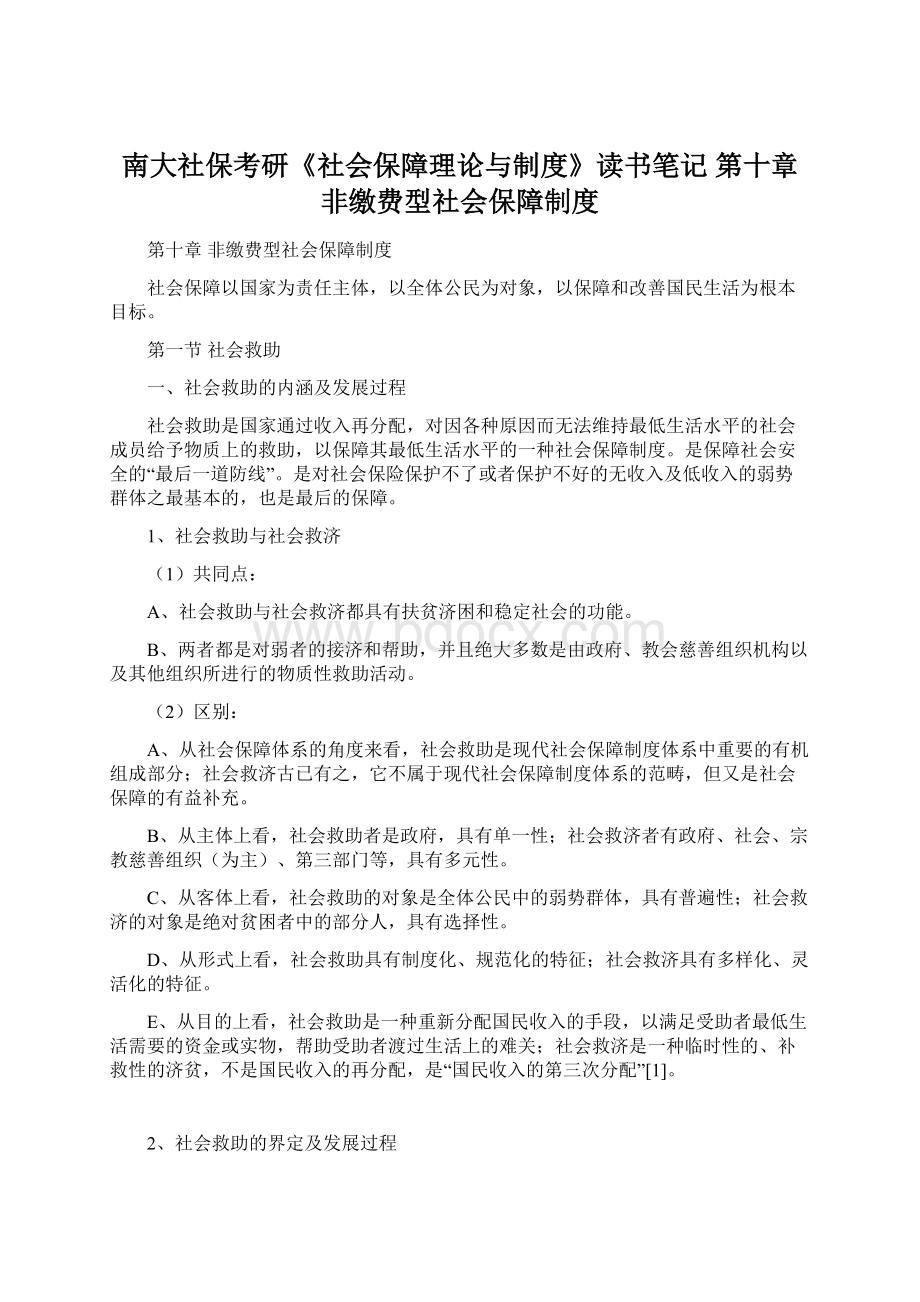 南大社保考研《社会保障理论与制度》读书笔记 第十章 非缴费型社会保障制度

第十章 非缴费型社会保障制度

社会保障以国家为责任主体，以全体公民为对象，以保障和改善国民生活为根本目标。

第一节 社会救助

一、社会救助的内涵及发展过程

社会救助是国家通过收入再分配，对因各种原因而无法维持最低生活水平的社会成员给予物质上的救助，以保障其最低生活水平的一种社会保障制度。是保障社会安全的“最后一道防线”。是对社会保险保护不了或者保护不好的无收入及低收入的弱势群体之最基本的，也是最后的保障。

1、社会救助与社会救济

（1）共同点：

A、社会救助与社会救济都具有扶贫济困和稳定社会的功能。

B、两者都是对弱者的接济和帮助，并且绝大多数是由政府、教会慈善组织机构以及其他组织所进行的物质性救助活动。

（2）区别：

A、从社会保障体系的角度来看，社会救助是现代社会保障制度体系中重要的有机组成部分；社会救济古已有之，它不属于现代社会保障制度体系的范畴，但又是社会保障的有益补充。

B、从主体上看，社会救助者是政府，具有单一性；社会救济者有政府、社会、宗教慈善组织（为主）、第三部门等，具有多元性。

C、从客体上看，社会救助的对象是全体公民中的弱势群体，具有普遍性；社会救济的对象是绝对贫困者中的部分人，具有选择性。

D、从形式上看，社会救助具有制度化、规范化的特征；社会救济具有多样化、灵活化的特征。

E、从目的上看，社会救助是一种重新分配国民收入的手段，以满足受助者最低生活需要的资金或实物，帮助受助者渡过生活上的难关；社会救济是一种临时性的、补救性的济贫，不是国民收入的再分配，是“国民收入的第三次分配”[1]。

2、社会救助的界定及发展过程